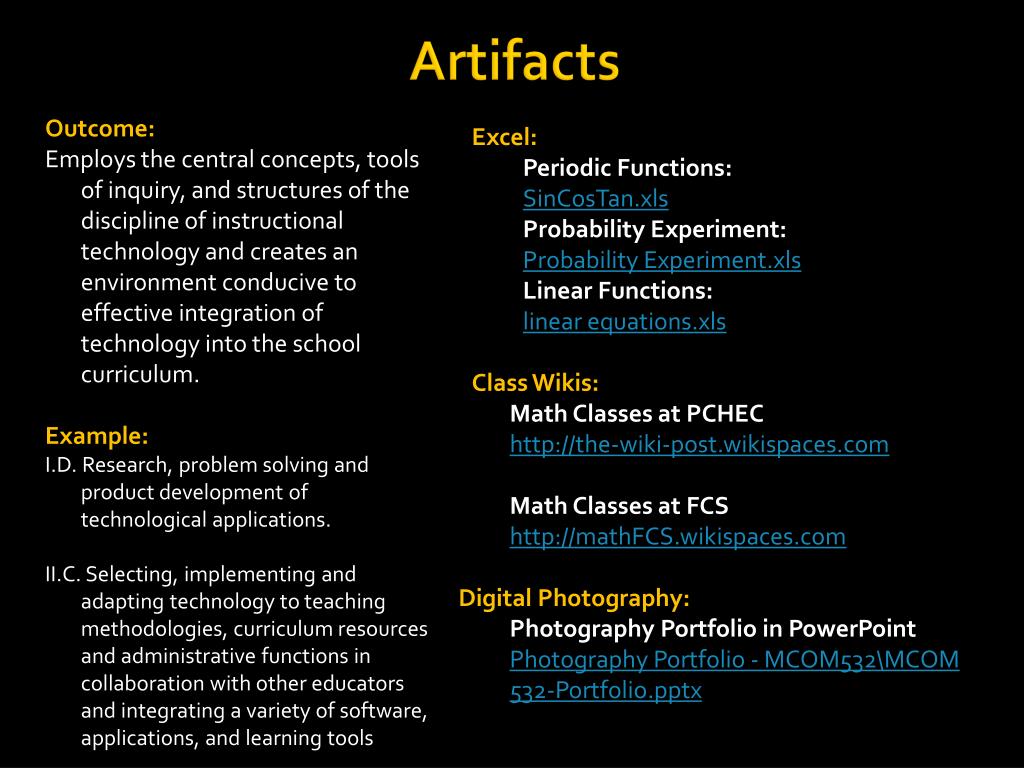 Artifacts

Outcome:
Employs the central concepts, tools of inquiry, and structures of the discipline of instructional technology and creates an environment conducive to effective integration of technology into the school curriculum.

Example:
I.D. Research, problem solving and product development of technological applications.

II.C. Selecting, implementing and adapting technology to teaching methodologies, curriculum resources and administrative functions in collaboration with other educators and integrating a variety of software, applications, and learning tools

Excel:
Periodic Functions:
SinCosTan.xls
Probability Experiment:
Probability Experiment.xls
Linear Functions:
linear equations.xls

Class Wikis:
Math Classes at PCHEC
http://the-wiki-post.wikispaces.com

Math Classes at FCS
http://mathFCS.wikispaces.com

Digital Photography:
Photography Portfolio in PowerPoint
Photography Portfolio - MCOM532\MCOM 532-Portfolio.pptx